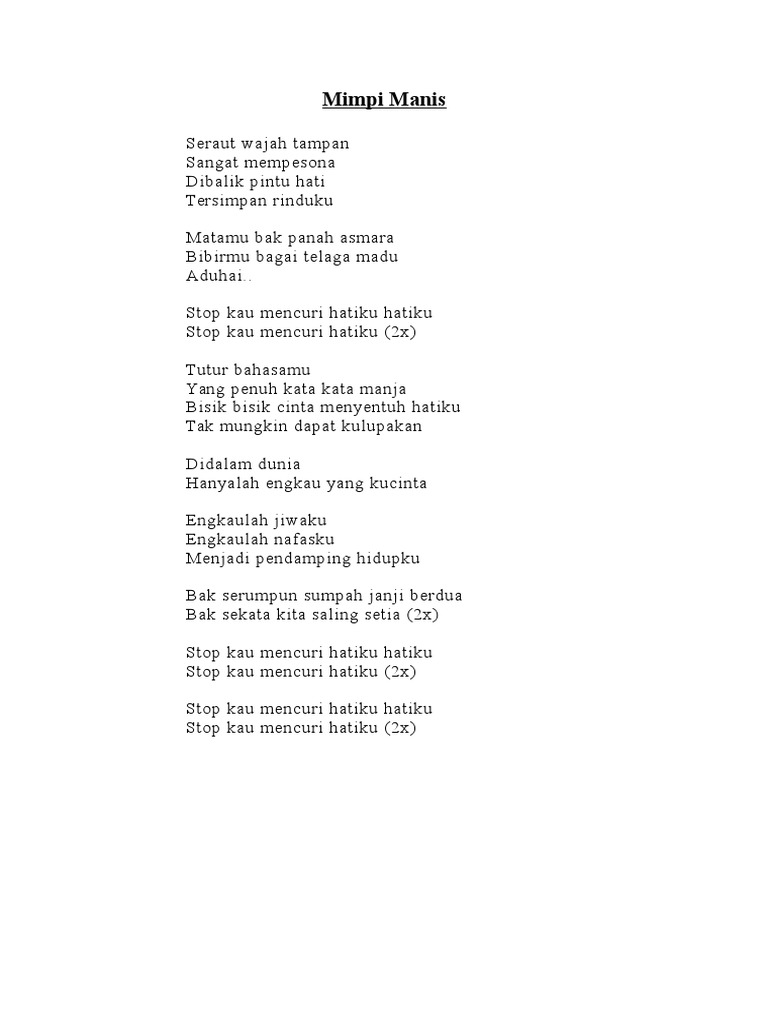 Mimpi Manis

Seraut wajah tampan
Sangat mempesona
Dibalik pintu hati
Tersimpan rinduku

Matamu bak panah asmara
Bibirmu bagai telaga madu
Aduhai..

Stop kau mencuri hatiku hatiku
Stop kau mencuri hatiku (2x)

Tutur bahasamu
Yang penuh kata kata manja
Bisik bisik cinta menyentuh hatiku
Tak mungkin dapat kulupakan

Didalam dunia
Hanyalah engkau yang kucinta

Engkaulah jiwaku
Engkaulah nafasku
Menjadi pendamping hidupku

Bak serumpun sumpah janji berdua
Bak sekata kita saling setia (2x)

Stop kau mencuri hatiku hatiku
Stop kau mencuri hatiku (2x)

Stop kau mencuri hatiku hatiku
Stop kau mencuri hatiku (2x)